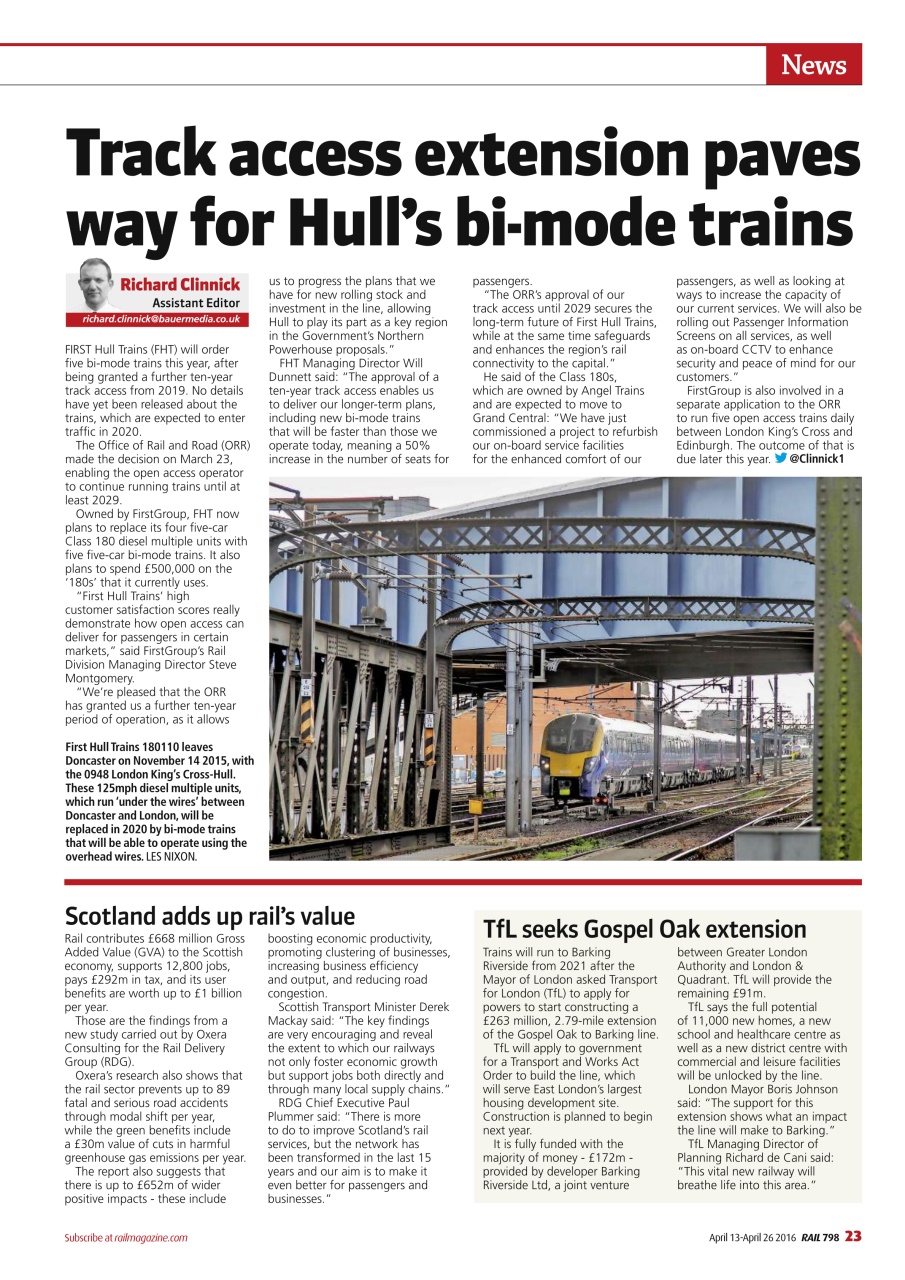 News

Track access extension paves way for Hull's bi-mode trains

Richard Clinnick
Assistant Editor
richard.clinnick@bauermedia.co.uk

FIRST Hull Trains (FHT) will order five bi-mode trains this year, after being granted a further ten-year track access from 2019. No details have yet been released about the trains, which are expected to enter traffic in 2020.

The Office of Rail and Road (ORR) made the decision on March 23, enabling the open access operator to continue running trains until at least 2029.

Owned by FirstGroup, FHT now plans to replace its four five-car Class 180 diesel multiple units with five five-car bi-mode trains. It also plans to spend £500,000 on the '180s' that it currently uses.

"First Hull Trains' high customer satisfaction scores really demonstrate how open access can deliver for passengers in certain markets," said FirstGroup's Rail Division Managing Director Steve Montgomery.

"We're pleased that the ORR has granted us a further ten-year period of operation, as it allows us to progress the plans that we have for new rolling stock and investment in the line, allowing Hull to play its part as a key region in the Government's Northern Powerhouse proposals."

FHT Managing Director Will Dunnett said: "The approval of a ten-year track access enables us to deliver our longer-term plans, including new bi-mode trains that will be faster than those we operate today, meaning a 50% increase in the number of seats for passengers.

"The ORR's approval of our track access until 2029 secures the long-term future of First Hull Trains, while at the same time safeguards and enhances the region's rail connectivity to the capital."

He said of the Class 180s, which are owned by Angel Trains and are expected to move to Grand Central: "We have just commissioned a project to refurbish our on-board service facilities for the enhanced comfort of our passengers, as well as looking at ways to increase the capacity of our current services. We will also be rolling out Passenger Information Screens on all services, as well as on-board CCTV to enhance security and peace of mind for our customers."

FirstGroup is also involved in a separate application to the ORR to run five open access trains daily between London King's Cross and Edinburgh. The outcome of that is due later this year. @Clinnick1

First Hull Trains 180110 leaves Doncaster on November 14 2015, with the 0948 London King's Cross-Hull. These 125mph diesel multiple units, which run 'under the wires' between Doncaster and London, will be replaced in 2020 by bi-mode trains that will be able to operate using the overhead wires. LES NIXON.

Scotland adds up rail's value

Rail contributes £668 million Gross Added Value (GVA) to the Scottish economy, supports 12,800 jobs, pays £292m in tax, and its user benefits are worth up to £1 billion per year.

Those are the findings from a new study carried out by Oxera Consulting for the Rail Delivery Group (RDG).

Oxera's research also shows that the rail sector prevents up to 89 fatal and serious road accidents through modal shift per year, while the green benefits include a £30m value of cuts in harmful greenhouse gas emissions per year.

The report also suggests that there is up to £652m of wider positive impacts - these include boosting economic productivity, promoting clustering of businesses, increasing business efficiency and output, and reducing road congestion.

Scottish Transport Minister Derek Mackay said: "The key findings are very encouraging and reveal the extent to which our railways not only foster economic growth but support jobs both directly and through many local supply chains."

RDG Chief Executive Paul Plummer said: "There is more to do to improve Scotland's rail services, but the network has been transformed in the last 15 years and our aim is to make it even better for passengers and businesses."

TfL seeks Gospel Oak extension

Trains will run to Barking Riverside from 2021 after the Mayor of London asked Transport for London (TfL) to apply for powers to start constructing a £263 million, 2.79-mile extension of the Gospel Oak to Barking line.

TfL will apply to government for a Transport and Works Act Order to build the line, which will serve East London's largest housing development site. Construction is planned to begin next year.

It is fully funded with the majority of money - £172m - provided by developer Barking Riverside Ltd, a joint venture between Greater London Authority and London & Quadrant. TfL will provide the remaining £91m.

TfL says the full potential of 11,000 new homes, a new school and healthcare centre as well as a new district centre with commercial and leisure facilities will be unlocked by the line.

London Mayor Boris Johnson said: "The support for this extension shows what an impact the line will make to Barking."

TfL Managing Director of Planning Richard de Cani said: "This vital new railway will breathe life into this area."

Subscribe at railmagazine.com

April 13-April 26 2016 RAIL 798 23